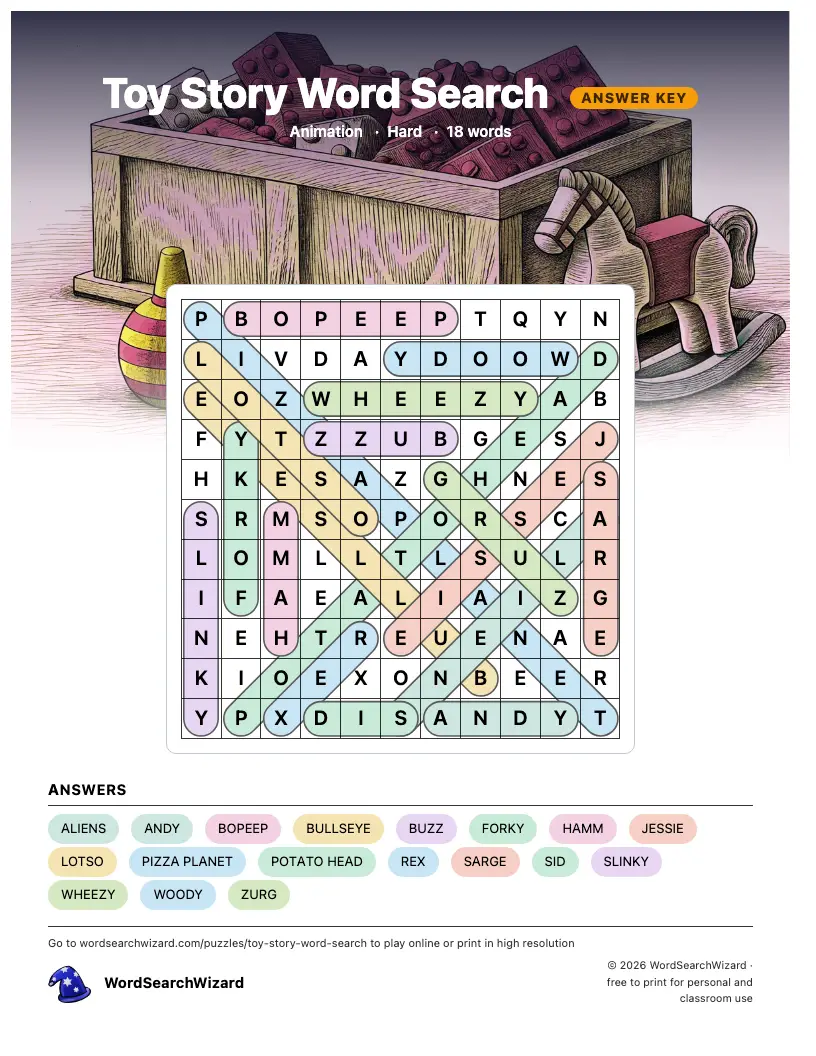 Toy Story Word Search

ANSWER KEY

Animation · Hard · 18 words

| P | B | O | P | E | E | P | T | Q | Y | N |
|---|---|---|---|---|---|---|---|---|---|---|
| L | I | V | D | A | Y | D | O | O | W | D |
| E | O | Z | W | H | E | E | Z | Y | A | B |
| F | Y | T | Z | Z | U | B | G | E | S | J |
| H | K | E | S | A | Z | G | H | N | E | S |
| S | R | M | S | O | P | O | R | S | C | A |
| L | O | M | L | L | T | L | S | U | L | R |
| I | F | A | E | A | L | I | A | I | Z | G |
| N | E | H | T | R | E | U | E | N | A | E |
| K | I | O | E | X | O | N | B | E | E | R |
| Y | P | X | D | I | S | A | N | D | Y | T |

ANSWERS

ALIENS
ANDY
BOPEEP
BULLSEYE
BUZZ
FORKY
HAMM
JESSIE
LOTSO
PIZZA PLANET
POTATO HEAD
REX
SARGE
SID
SLINKY
WHEEZY
WOODY
ZURG

Go to wordsearchwizard.com/puzzles/toy-story-word-search to play online or print in high resolution

WordSearchWizard

© 2026 WordSearchWizard · free to print for personal and classroom use